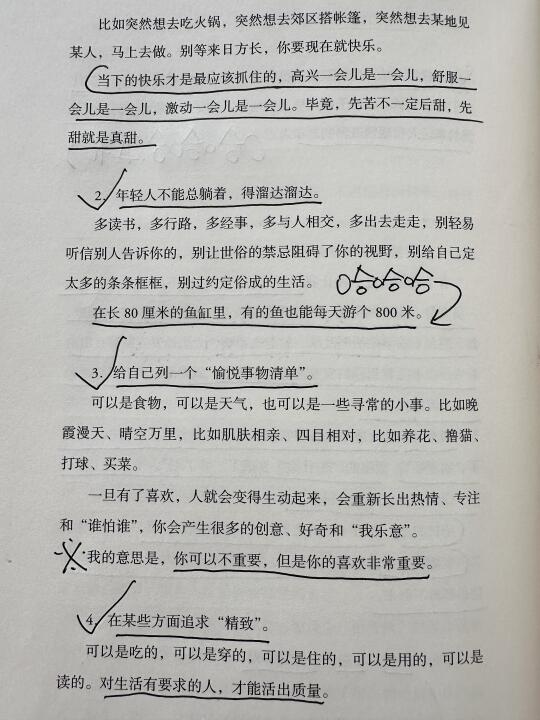 比如突然想去吃火锅，突然想去郊区搭帐篷，突然想去某地见某人，马上去做。别等来日方长，你要现在就快乐。

当下的快乐才是最应该抓住的，高兴一会儿是一会儿，舒服一会儿是一会儿，激动一会儿是一会儿。毕竟，先苦不一定后甜，先甜就是真甜。

2. 年轻人不能总躺着，得溜达溜达。

多读书，多行路，多经事，多与人相交，多出去走走，别轻易听信别人告诉你的，别让世俗的禁忌阻碍了你的视野，别给自己定太多的条条框框，别过约定俗成的生活。

哈哈哈

在长 80 厘米的鱼缸里，有的鱼也能每天游个 800 米。

3. 给自己列一个“愉悦事物清单”。

可以是食物，可以是天气，也可以是一些寻常的小事。比如晚霞漫天、晴空万里，比如肌肤相亲、四目相对，比如养花、撸猫、打球、买菜。

一旦有了喜欢，人就会变得生动起来，会重新长出热情、专注和“谁怕谁”，你会产生很多的创意、好奇和“我乐意”。

我的意思是，你可以不重要，但是你的喜欢非常重要。

4. 在某些方面追求“精致”。

可以是吃的，可以是穿的，可以是住的，可以是用的，可以是读的。对生活有要求的人，才能活出质量。